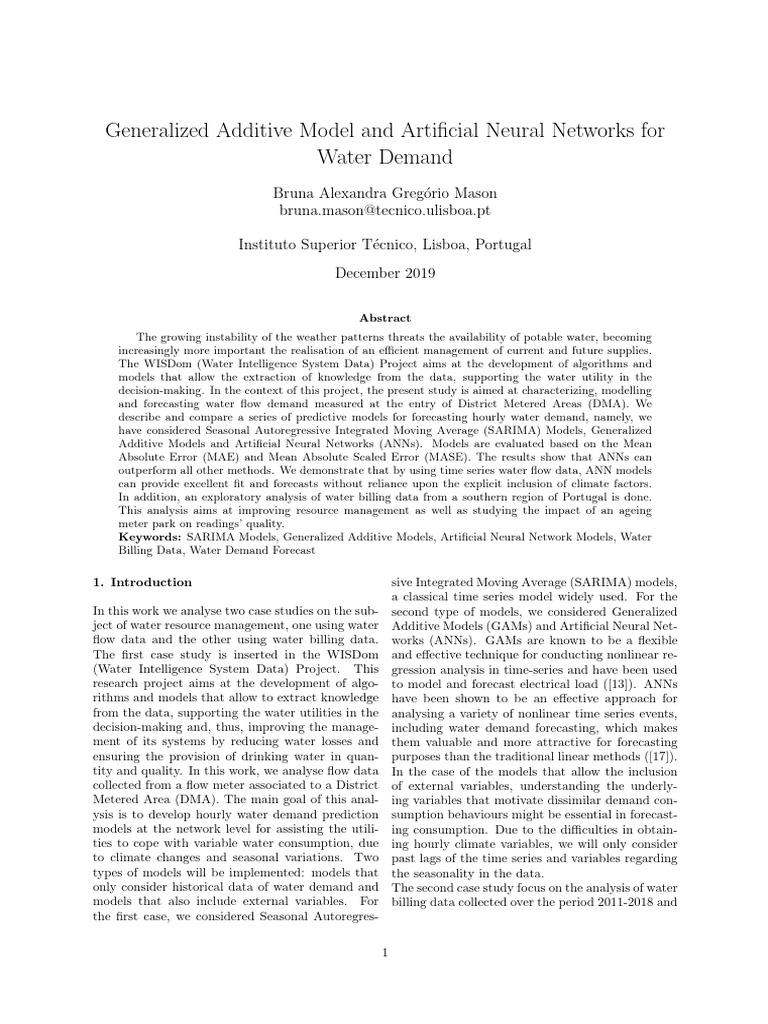 Generalized Additive Model and Artificial Neural Networks for Water Demand

Bruna Alexandra Gregório Mason
bruna.mason@tecnico.ulisboa.pt

Instituto Superior Técnico, Lisboa, Portugal

December 2019

Abstract

The growing instability of the weather patterns threats the availability of potable water, becoming increasingly more important the realisation of an efficient management of current and future supplies. The WISDom (Water Intelligence System Data) Project aims at the development of algorithms and models that allow the extraction of knowledge from the data, supporting the water utility in the decision-making. In the context of this project, the present study is aimed at characterizing, modelling and forecasting water flow demand measured at the entry of District Metered Areas (DMA). We describe and compare a series of predictive models for forecasting hourly water demand, namely, we have considered Seasonal Autoregressive Integrated Moving Average (SARIMA) Models, Generalized Additive Models and Artificial Neural Networks (ANNs). Models are evaluated based on the Mean Absolute Error (MAE) and Mean Absolute Scaled Error (MASE). The results show that ANNs can outperform all other methods. We demonstrate that by using time series water flow data, ANN models can provide excellent fit and forecasts without reliance upon the explicit inclusion of climate factors. In addition, an exploratory analysis of water billing data from a southern region of Portugal is done. This analysis aims at improving resource management as well as studying the impact of an ageing meter park on readings' quality.
Keywords: SARIMA Models, Generalized Additive Models, Artificial Neural Network Models, Water Billing Data, Water Demand Forecast

1. Introduction

In this work we analyse two case studies on the subject of water resource management, one using water flow data and the other using water billing data. The first case study is inserted in the WISDom (Water Intelligence System Data) Project. This research project aims at the development of algorithms and models that allow to extract knowledge from the data, supporting the water utilities in the decision-making and, thus, improving the management of its systems by reducing water losses and ensuring the provision of drinking water in quantity and quality. In this work, we analyse flow data collected from a flow meter associated to a District Metered Area (DMA). The main goal of this analysis is to develop hourly water demand prediction models at the network level for assisting the utilities to cope with variable water consumption, due to climate changes and seasonal variations. Two types of models will be implemented: models that only consider historical data of water demand and models that also include external variables. For the first case, we considered Seasonal Autoregressive Integrated Moving Average (SARIMA) models, a classical time series model widely used. For the second type of models, we considered Generalized Additive Models (GAMs) and Artificial Neural Networks (ANNs). GAMs are known to be a flexible and effective technique for conducting nonlinear regression analysis in time-series and have been used to model and forecast electrical load ([13]). ANNs have been shown to be an effective approach for analysing a variety of nonlinear time series events, including water demand forecasting, which makes them valuable and more attractive for forecasting purposes than the traditional linear methods ([17]). In the case of the models that allow the inclusion of external variables, understanding the underlying variables that motivate dissimilar demand consumption behaviours might be essential in forecasting consumption. Due to the difficulties in obtaining hourly climate variables, we will only consider past lags of the time series and variables regarding the seasonality in the data.
The second case study focus on the analysis of water billing data collected over the period 2011-2018 and

1